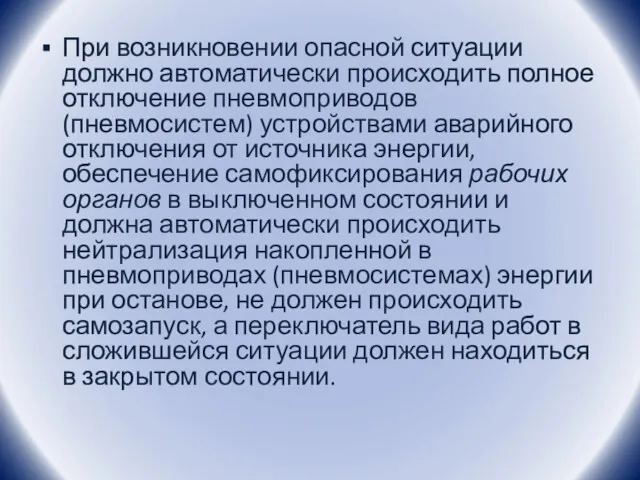 ▪ При возникновении опасной ситуации должно автоматически происходить полное отключение пневмоприводов (пневмосистем) устройствами аварийного отключения от источника энергии, обеспечение самофиксирования рабочих органов в выключенном состоянии и должна автоматически происходить нейтрализация накопленной в пневмоприводах (пневмосистемах) энергии при останове, не должен происходить самозапуск, а переключатель вида работ в сложившейся ситуации должен находиться в закрытом состоянии.